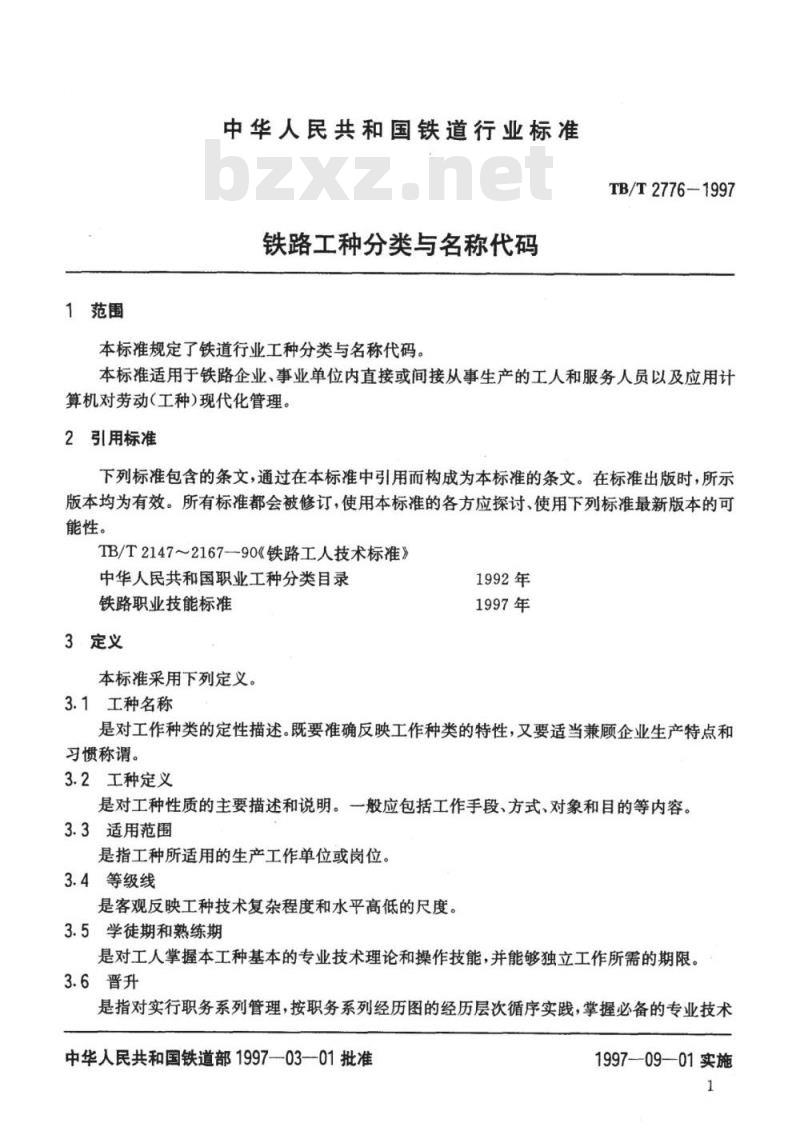 中华人民共和国铁道行业标准

bzxz.net

TB/T 2776—1997

铁路工种分类与名称代码

1 范围

本标准规定了铁道行业工种分类与名称代码。

本标准适用于铁路企业、事业单位内直接或间接从事生产的工人和服务人员以及应用计算机对劳动(工种)现代化管理。

2 引用标准

下列标准包含的条文,通过在本标准中引用而构成为本标准的条文。在标准出版时,所示版本均为有效。所有标准都会被修订,使用本标准的各方应探讨、使用下列标准最新版本的可能性。

TB/T 2147～2167—90《铁路工人技术标准》

中华人民共和国职业工种分类目录 1992年

铁路职业技能标准 1997年

3 定义

本标准采用下列定义。

3.1 工种名称

是对工作种类的定性描述。既要准确反映工作种类的特性,又要适当兼顾企业生产特点和习惯称谓。

3.2 工种定义

是对工种性质的主要描述和说明。一般应包括工作手段、方式、对象和目的等内容。

3.3 适用范围

是指工种所适用的生产工作单位或岗位。

3.4 等级线

是客观反映工种技术复杂程度和水平高低的尺度。

3.5 学徒期和熟练期

是对工人掌握本工种基本的专业技术理论和操作技能,并能够独立工作所需的期限。

3.6 晋升

是指对实行职务系列管理,按职务系列经历图的经历层次循序实践,掌握必备的专业技术

中华人民共和国铁道部 1997—03—01 批准

1997—09—01 实施

1